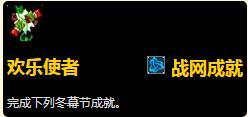 欢乐使者

战网成就

完成下列冬幕节成就。